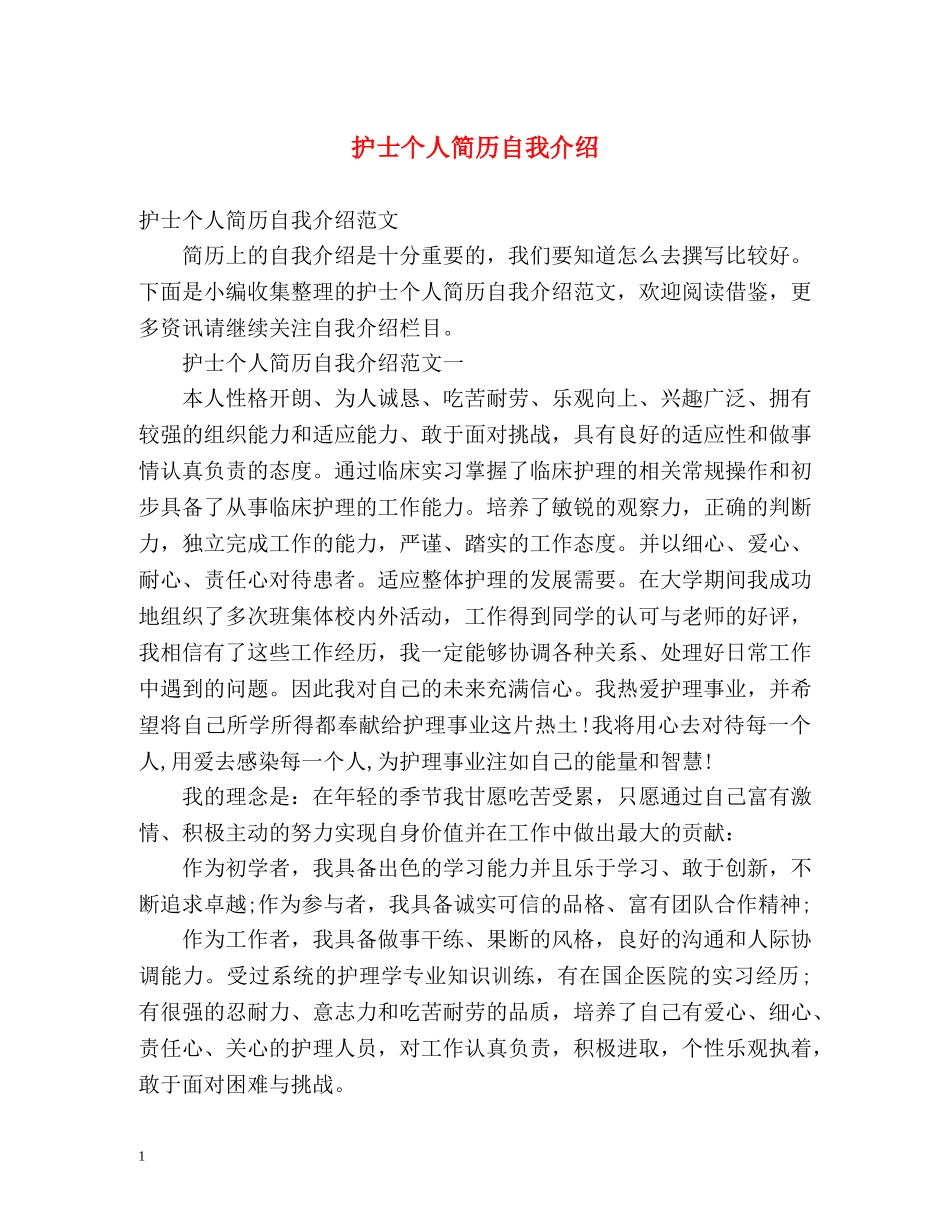 护士个人简历自我介绍

护士个人简历自我介绍范文

简历上的自我介绍是十分重要的，我们要知道怎么去撰写比较好。下面是小编收集整理的护士个人简历自我介绍范文，欢迎阅读借鉴，更多资讯请继续关注自我介绍栏目。

护士个人简历自我介绍范文一

本人性格开朗、为人诚恳、吃苦耐劳、乐观向上、兴趣广泛、拥有较强的组织能力和适应能力、敢于面对挑战，具有良好的适应性和做事情认真负责的态度。通过临床实习掌握了临床护理的相关常规操作和初步具备了从事临床护理的工作能力。培养了敏锐的观察力，正确的判断力，独立完成工作的能力，严谨、踏实的工作态度。并以细心、爱心、耐心、责任心对待患者。适应整体护理的发展需要。在大学期间我成功地组织了多次班集体校内外活动，工作得到同学的认可与老师的好评，我相信有了这些工作经历，我一定能够协调各种关系、处理好日常工作中遇到的问题。因此我对自己的未来充满信心。我热爱护理事业，并希望将自己所学所得都奉献给护理事业这片热土!我将用心去对待每一个人,用爱去感染每一个人,为护理事业注如自己的能量和智慧!

我的理念是：在年轻的季节我甘愿吃苦受累，只愿通过自己富有激情、积极主动的努力实现自身价值并在工作中做出最大的贡献：

作为初学者，我具备出色的学习能力并且乐于学习、敢于创新，不断追求卓越;作为参与者，我具备诚实可信的品格、富有团队合作精神;

作为工作者，我具备做事干练、果断的风格，良好的沟通和人际协调能力。受过系统的护理学专业知识训练，有在国企医院的实习经历;有很强的忍耐力、意志力和吃苦耐劳的品质，培养了自己有爱心、细心、责任心、关心的护理人员，对工作认真负责，积极进取，个性乐观执着，敢于面对困难与挑战。

1